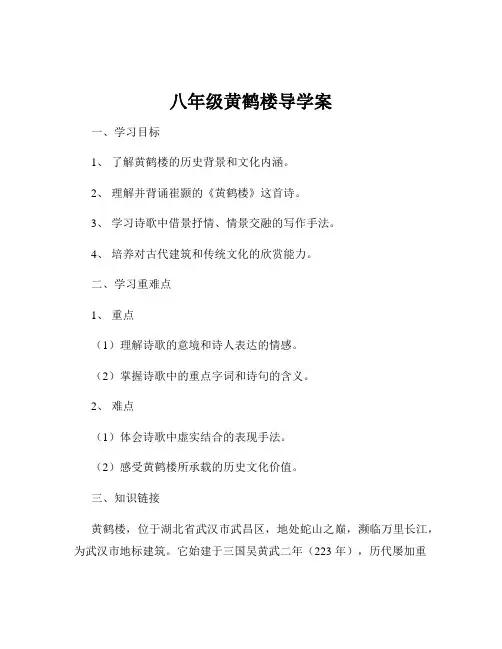 八年级黄鹤楼导学案

一、学习目标

1、了解黄鹤楼的历史背景和文化内涵。

2、理解并背诵崔颢的《黄鹤楼》这首诗。

3、学习诗歌中借景抒情、情景交融的写作手法。

4、培养对古代建筑和传统文化的欣赏能力。

二、学习重难点

1、重点

（1）理解诗歌的意境和诗人表达的情感。

（2）掌握诗歌中的重点字词和诗句的含义。

2、难点

（1）体会诗歌中虚实结合的表现手法。

（2）感受黄鹤楼所承载的历史文化价值。

三、知识链接

黄鹤楼，位于湖北省武汉市武昌区，地处蛇山之巅，濒临万里长江，为武汉市地标建筑。它始建于三国吴黄武二年（223 年），历代屡加重